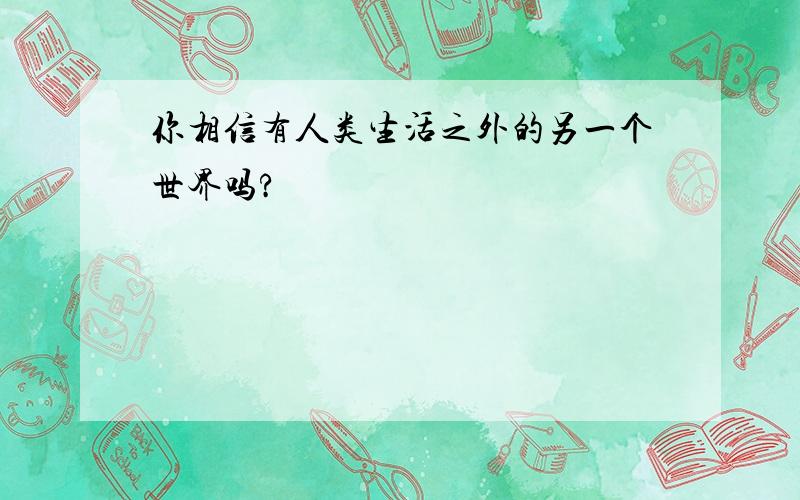 你相信有人类生活之外的另一个世界吗?

ABC

Back to School